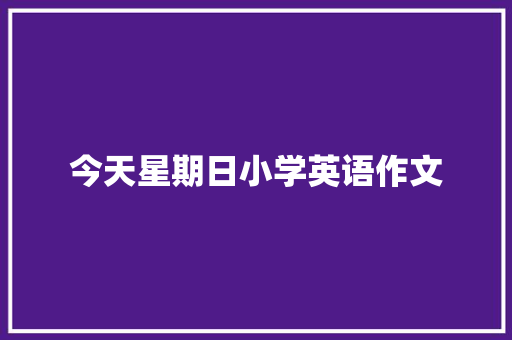 今天星期日小学英语作文